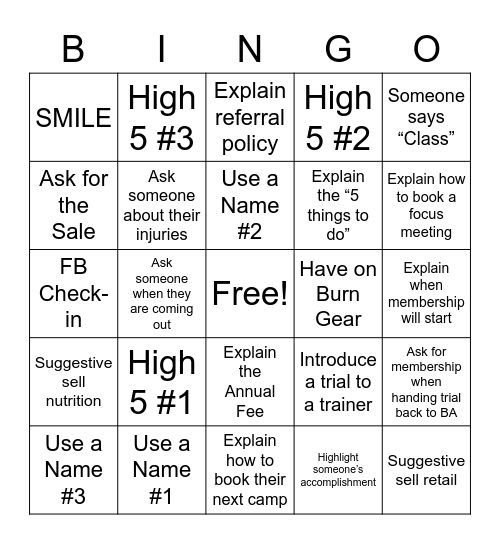 | B | I | N | G | O |
|---|---|---|---|---|
| SMILE | High 5 #3 | Explain referral policy | High 5 #2 | Someone says “Class” |
| Ask for the Sale | Ask someone about their injuries | Use a Name #2 | Explain the “5 things to do” | Explain how to book a focus meeting |
| FB Check-in | Ask someone when they are coming out | Free! | Have on Burn Gear | Explain when membership will start |
| Suggestive sell nutrition | High 5 #1 | Explain the Annual Fee | Introduce a trial to a trainer | Ask for membership when handing trial back to BA |
| Use a Name #3 | Use a Name #1 | Explain how to book their next camp | Highlight someone’s accomplishment | Suggestive sell retail |